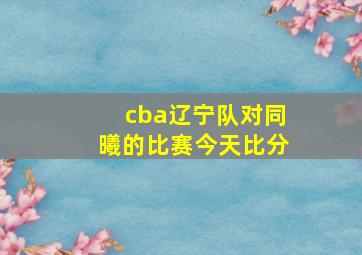 cba辽宁队对同曦的比赛今天比分